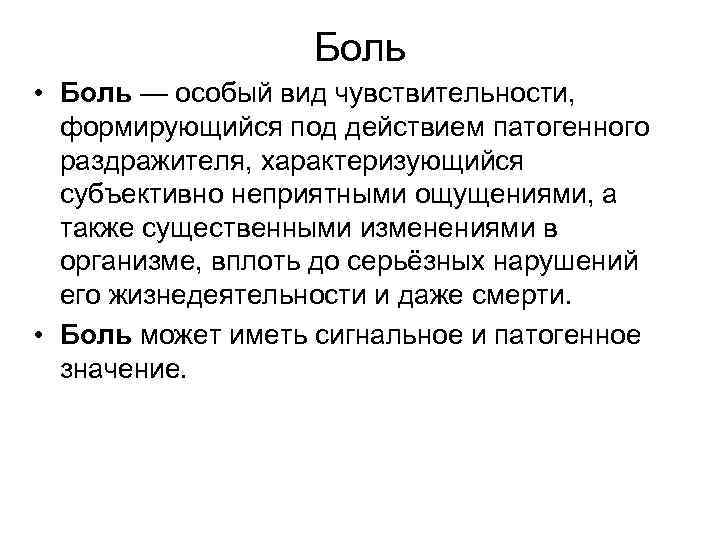 Боль

• Боль — особый вид чувствительности, формирующийся под действием патогенного раздражителя, характеризующийся субъективно неприятными ощущениями, а также существенными изменениями в организме, вплоть до серьёзных нарушений его жизнедеятельности и даже смерти.

• Боль может иметь сигнальное и патогенное значение.